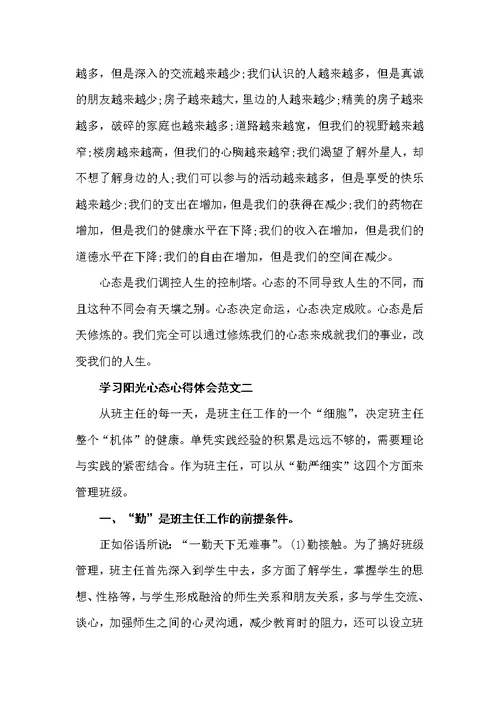 越多，但是深入的交流越来越少;我们认识的人越来越多，但是真诚的朋友越来越少;房子越来越大，里边的人越来越少;精美的房子越来越多，破碎的家庭也越来越多;道路越来越宽，但我们的视野越来越窄;楼房越来越高，但我们的心胸越来越窄;我们渴望了解外星人，却不想了解身边的人;我们可以参与的活动越来越多，但是享受的快乐越来越少;我们的支出在增加，但是我们的获得在减少;我们的药物在增加，但是我们的健康水平在下降;我们的收入在增加，但是我们的道德水平在下降;我们的自由在增加，但是我们的空间在减少。

心态是我们调控人生的控制塔。心态的不同导致人生的不同，而且这种不同会有天壤之别。心态决定命运，心态决定成败。心态是后天修炼的。我们完全可以通过修炼我们的心态来成就我们的事业，改变我们的人生。

学习阳光心态心得体会范文二

从班主任的每一天，是班主任工作的一个“细胞”，决定班主任整个“机体”的健康。单凭实践经验的积累是远远不够的，需要理论与实践的紧密结合。作为班主任，可以从“勤严细实”这四个方面来管理班级。

一、“勤”是班主任工作的前提条件。

正如俗语所说：“一勤天下无难事”。(1)勤接触。为了搞好班级管理，班主任首先深入到学生中去，多方面了解学生，掌握学生的思想、性格等，与学生形成融洽的师生关系和朋友关系，多与学生交流、谈心，加强师生之间的心灵沟通，减少教育时的阻力，还可以设立班